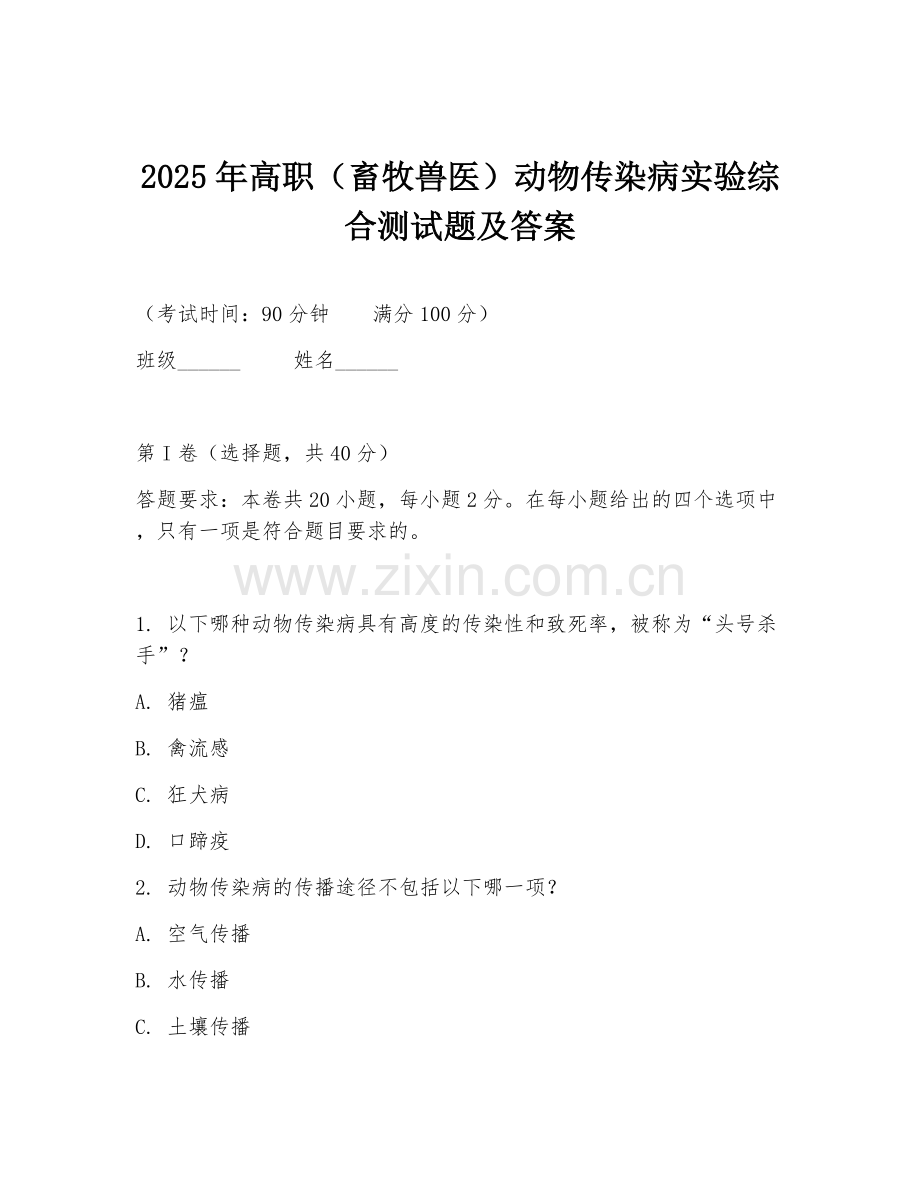 2025年高职（畜牧兽医）动物传染病实验综合测试题及答案

（考试时间：90分钟　　满分100分）

班级______　　姓名______

第I卷（选择题，共40分）

答题要求：本卷共20小题，每小题2分。在每小题给出的四个选项中，只有一项是符合题目要求的。

www.zixin.com.cn

1. 以下哪种动物传染病具有高度的传染性和致死率，被称为“头号杀手”？

A. 猪瘟

B. 禽流感

C. 狂犬病

D. 口蹄疫

2. 动物传染病的传播途径不包括以下哪一项？

A. 空气传播

B. 水传播

C. 土壤传播